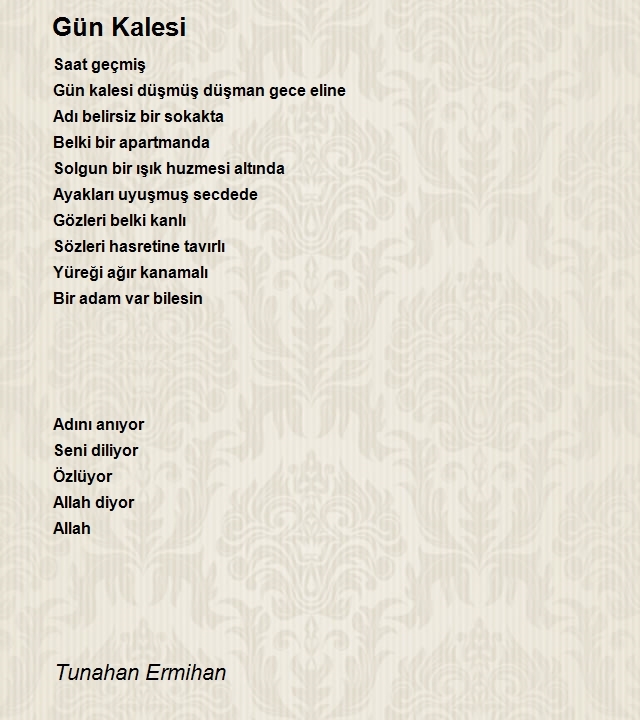 Gün Kalesi

Saat geçmiş
Gün kalesi düşmüş düşman gece eline
Adı belirsiz bir sokakta
Belki bir apartmanda
Solgun bir ışık huzmesi altında
Ayakları uyuşmuş secdede
Gözleri belki kanlı
Sözleri hasretine tavırlı
Yüreği ağır kanamalı
Bir adam var bilesin

Adını anıyor
Seni diliyor
Özlüyor
Allah diyor
Allah

Tunahan Ermihan